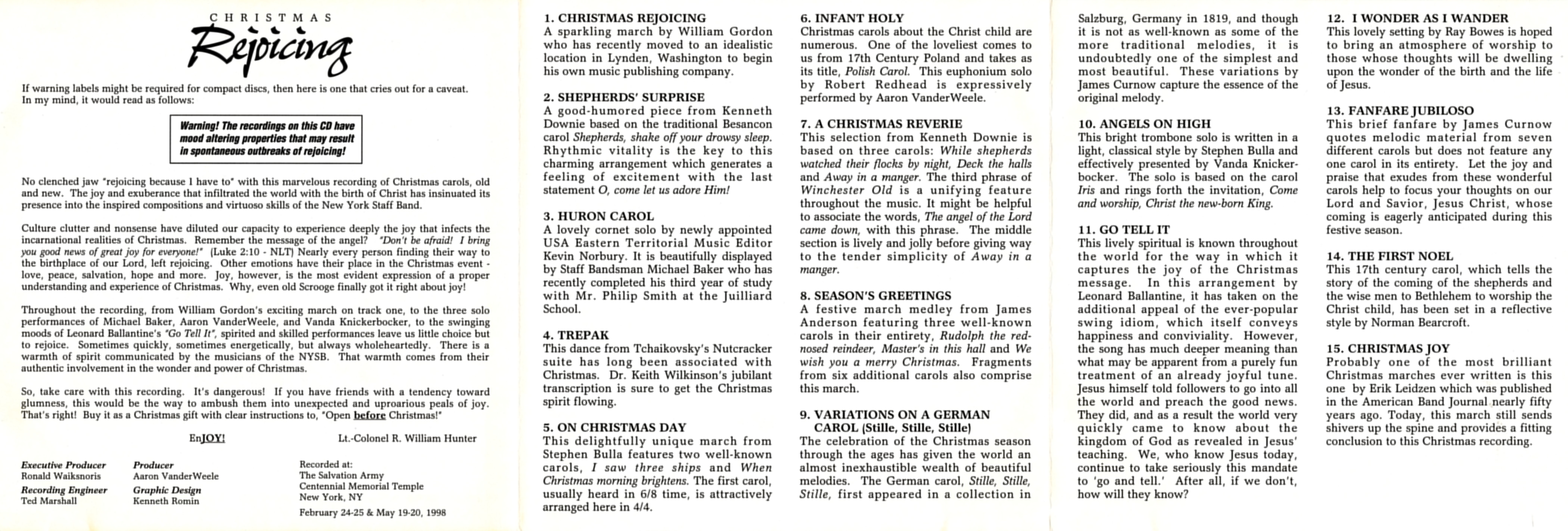 CHRISTMAS
Rejoicing

If warning labels might be required for compact discs, then here is one that cries out for a caveat. In my mind, it would read as follows:

Warning! The recordings on this CD have mood altering properties that may result in spontaneous outbreaks of rejoicing!

No clenched jaw "rejoicing because I have to" with this marvelous recording of Christmas carols, old and new. The joy and exuberance that infiltrated the world with the birth of Christ has insinuated its presence into the inspired compositions and virtuoso skills of the New York Staff Band.

Culture clutter and nonsense have diluted our capacity to experience deeply the joy that infects the incarnational realities of Christmas. Remember the message of the angel? "Don't be afraid! I bring you good news of great joy for everyone!" (Luke 2:10 - NLT) Nearly every person finding their way to the birthplace of our Lord, left rejoicing. Other emotions have their place in the Christmas event - love, peace, salvation, hope and more. Joy, however, is the most evident expression of a proper understanding and experience of Christmas. Why, even old Scrooge finally got it right about joy!

Throughout the recording, from William Gordon's exciting march on track one, to the three solo performances of Michael Baker, Aaron VanderWeele, and Vanda Knickerbocker, to the swinging moods of Leonard Ballantine's "Go Tell It", spirited and skilled performances leave us little choice but to rejoice. Sometimes quickly, sometimes energetically, but always wholeheartedly. There is a warmth of spirit communicated by the musicians of the NYSB. That warmth comes from their authentic involvement in the wonder and power of Christmas.

So, take care with this recording. It's dangerous! If you have friends with a tendency toward glumness, this would be the way to ambush them into unexpected and uproarious peals of joy. That's right! Buy it as a Christmas gift with clear instructions to, "Open before Christmas!"

EnJOY!

Lt.-Colonel R. William Hunter

Executive Producer
Ronald Waiksnoris
Recording Engineer
Ted Marshall

Producer
Aaron VanderWeele
Graphic Design
Kenneth Romin

Recorded at:
The Salvation Army
Centennial Memorial Temple
New York, NY
February 24-25 & May 19-20, 1998

1. CHRISTMAS REJOICING
A sparkling march by William Gordon who has recently moved to an idealistic location in Lynden, Washington to begin his own music publishing company.

2. SHEPHERDS' SURPRISE
A good-humored piece from Kenneth Downie based on the traditional Besancon carol Shepherds, shake off your drowsy sleep. Rhythmic vitality is the key to this charming arrangement which generates a feeling of excitement with the last statement O, come let us adore Him!

3. HURON CAROL
A lovely cornet solo by newly appointed USA Eastern Territorial Music Editor Kevin Norbury. It is beautifully displayed by Staff Bandsman Michael Baker who has recently completed his third year of study with Mr. Philip Smith at the Juilliard School.

4. TREPAK
This dance from Tchaikovsky's Nutcracker suite has long been associated with Christmas. Dr. Keith Wilkinson's jubilant transcription is sure to get the Christmas spirit flowing.

5. ON CHRISTMAS DAY
This delightfully unique march from Stephen Bulla features two well-known carols, I saw three ships and When Christmas morning brightens. The first carol, usually heard in 6/8 time, is attractively arranged here in 4/4.

6. INFANT HOLY
Christmas carols about the Christ child are numerous. One of the loveliest comes to us from 17th Century Poland and takes as its title, Polish Carol. This euphonium solo by Robert Redhead is expressively performed by Aaron VanderWeele.

7. A CHRISTMAS REVERIE
This selection from Kenneth Downie is based on three carols: While shepherds watched their flocks by night, Deck the halls and Away in a manger. The third phrase of Winchester Old is a unifying feature throughout the music. It might be helpful to associate the words, The angel of the Lord came down, with this phrase. The middle section is lively and jolly before giving way to the tender simplicity of Away in a manger.

8. SEASON'S GREETINGS
A festive march medley from James Anderson featuring three well-known carols in their entirety, Rudolph the red-nosed reindeer, Master's in this hall and We wish you a merry Christmas. Fragments from six additional carols also comprise this march.

9. VARIATIONS ON A GERMAN CAROL (Stille, Stille, Stille)
The celebration of the Christmas season through the ages has given the world an almost inexhaustible wealth of beautiful melodies. The German carol, Stille, Stille, Stille, first appeared in a collection in Salzburg, Germany in 1819, and though it is not as well-known as some of the more traditional melodies, it is undoubtedly one of the simplest and most beautiful. These variations by James Curnow capture the essence of the original melody.

10. ANGELS ON HIGH
This bright trombone solo is written in a light, classical style by Stephen Bulla and effectively presented by Vanda Knickerbocker. The solo is based on the carol Iris and rings forth the invitation, Come and worship, Christ the new-born King.

11. GO TELL IT
This lively spiritual is known throughout the world for the way in which it captures the joy of the Christmas message. In this arrangement by Leonard Ballantine, it has taken on the additional appeal of the ever-popular swing idiom, which itself conveys happiness and conviviality. However, the song has much deeper meaning than what may be apparent from a purely fun treatment of an already joyful tune. Jesus himself told followers to go into all the world and preach the good news. They did, and as a result the world very quickly came to know about the kingdom of God as revealed in Jesus' teaching. We, who know Jesus today, continue to take seriously this mandate to 'go and tell.' After all, if we don't, how will they know?

12. I WONDER AS I WANDER
This lovely setting by Ray Bowes is hoped to bring an atmosphere of worship to those whose thoughts will be dwelling upon the wonder of the birth and the life of Jesus.

13. FANFARE JUBILOSO
This brief fanfare by James Curnow quotes melodic material from seven different carols but does not feature any one carol in its entirety. Let the joy and praise that exudes from these wonderful carols help to focus your thoughts on our Lord and Savior, Jesus Christ, whose coming is eagerly anticipated during this festive season.

14. THE FIRST NOEL
This 17th century carol, which tells the story of the coming of the shepherds and the wise men to Bethlehem to worship the Christ child, has been set in a reflective style by Norman Bearcroft.

15. CHRISTMAS JOY
Probably one of the most brilliant Christmas marches ever written is this one by Erik Leidzen which was published in the American Band Journal nearly fifty years ago. Today, this march still sends shivers up the spine and provides a fitting conclusion to this Christmas recording.